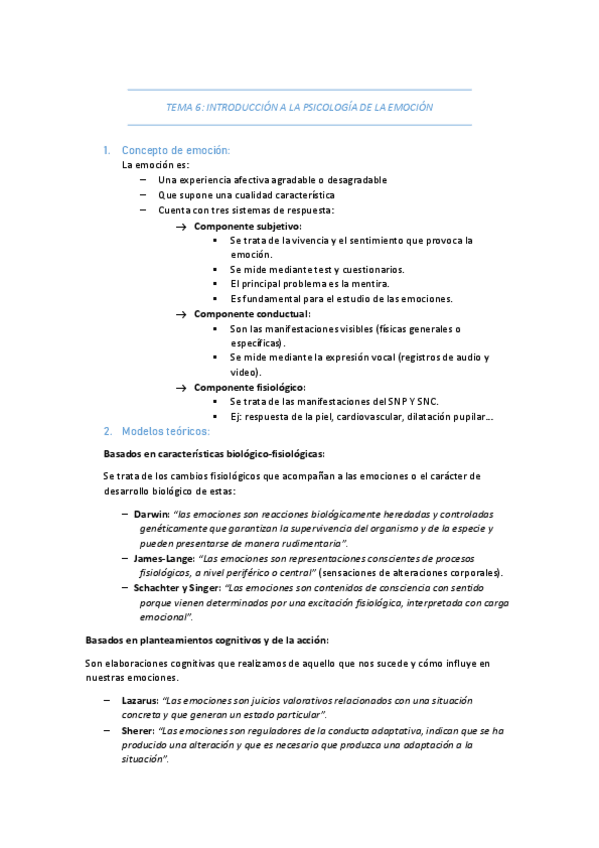 TEMA 6: INTRODUCCIÓN A LA PSICOLOGÍA DE LA EMOCIÓN

1. Concepto de emoción:

La emoción es:

– Una experiencia afectiva agradable o desagradable
– Que supone una cualidad característica
– Cuenta con tres sistemas de respuesta:
→ Componente subjetivo:
▪ Se trata de la vivencia y el sentimiento que provoca la emoción.
▪ Se mide mediante test y cuestionarios.
▪ El principal problema es la mentira.
▪ Es fundamental para el estudio de las emociones.
→ Componente conductual:
▪ Son las manifestaciones visibles (físicas generales o específicas).
▪ Se mide mediante la expresión vocal (registros de audio y video).
→ Componente fisiológico:
▪ Se trata de las manifestaciones del SNP Y SNC.
▪ Ej: respuesta de la piel, cardiovascular, dilatación pupilar…

2. Modelos teóricos:

Basados en características biológico-fisiológicas:

Se trata de los cambios fisiológicos que acompañan a las emociones o el carácter de desarrollo biológico de estas:

– Darwin: "las emociones son reacciones biológicamente heredadas y controladas genéticamente que garantizan la supervivencia del organismo y de la especie y pueden presentarse de manera rudimentaria".
– James-Lange: "Las emociones son representaciones conscientes de procesos fisiológicos, a nivel periférico o central" (sensaciones de alteraciones corporales).
– Schachter y Singer: "Las emociones son contenidos de consciencia con sentido porque vienen determinados por una excitación fisiológica, interpretada con carga emocional".

Basados en planteamientos cognitivos y de la acción:

Son elaboraciones cognitivas que realizamos de aquello que nos sucede y cómo influye en nuestras emociones.

– Lazarus: "Las emociones son juicios valorativos relacionados con una situación concreta y que generan un estado particular".
– Sherer: "Las emociones son reguladores de la conducta adaptativa, indican que se ha producido una alteración y que es necesario que produzca una adaptación a la situación".